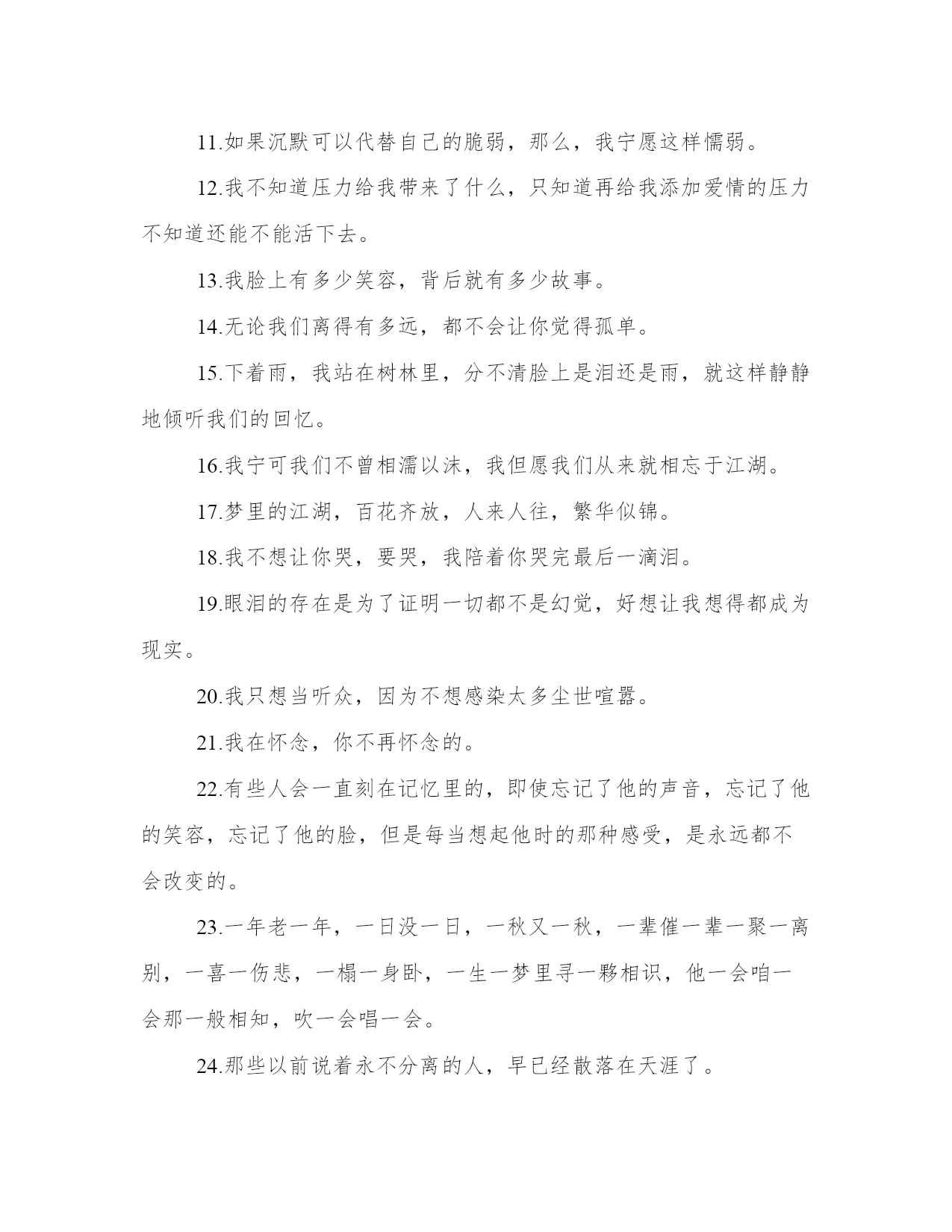 11.如果沉默可以代替自己的脆弱，那么，我宁愿这样懦弱。

12.我不知道压力给我带来了什么，只知道再给我添加爱情的压力不知道还能不能活下去。

13.我脸上有多少笑容，背后就有多少故事。

14.无论我们离得有多远，都不会让你觉得孤单。

15.下着雨，我站在树林里，分不清脸上是泪还是雨，就这样静静地倾听我们的回忆。

16.我宁可我们不曾相濡以沫，我但愿我们从来就相忘于江湖。

17.梦里的江湖，百花齐放，人来人往，繁华似锦。

18.我不想让你哭，要哭，我陪着你哭完最后一滴泪。

19.眼泪的存在是为了证明一切都不是幻觉，好想让我想得都成为现实。

20.我只想当听众，因为不想感染太多尘世喧嚣。

21.我在怀念，你不再怀念的。

22.有些人会一直刻在记忆里的，即使忘记了他的声音，忘记了他的笑容，忘记了他的脸，但是每当想起他时的那种感受，是永远都不会改变的。

23.一年老一年，一日没一日，一秋又一秋，一辈催一辈一聚一离别，一喜一伤悲，一榻一身卧，一生一梦里寻一夥相识，他一会咱一会那一般相知，吹一会唱一会。

24.那些以前说着永不分离的人，早已经散落在天涯了。